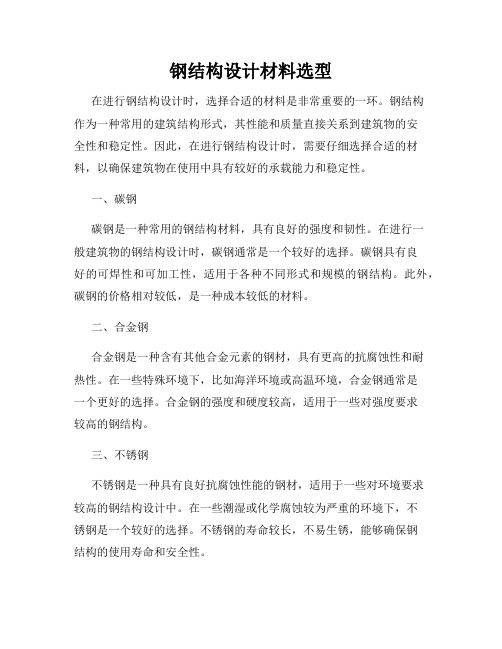 钢结构设计材料选型

在进行钢结构设计时，选择合适的材料是非常重要的一环。钢结构作为一种常用的建筑结构形式，其性能和质量直接关系到建筑物的安全性和稳定性。因此，在进行钢结构设计时，需要仔细选择合适的材料，以确保建筑物在使用中具有较好的承载能力和稳定性。

一、碳钢

碳钢是一种常用的钢结构材料，具有良好的强度和韧性。在进行一般建筑物的钢结构设计时，碳钢通常是一个较好的选择。碳钢具有良好的可焊性和可加工性，适用于各种不同形式和规模的钢结构。此外，碳钢的价格相对较低，是一种成本较低的材料。

二、合金钢

合金钢是一种含有其他合金元素的钢材，具有更高的抗腐蚀性和耐热性。在一些特殊环境下，比如海洋环境或高温环境，合金钢通常是一个更好的选择。合金钢的强度和硬度较高，适用于一些对强度要求较高的钢结构。

三、不锈钢

不锈钢是一种具有良好抗腐蚀性能的钢材，适用于一些对环境要求较高的钢结构设计中。在一些潮湿或化学腐蚀较为严重的环境下，不锈钢是一个较好的选择。不锈钢的寿命较长，不易生锈，能够确保钢结构的使用寿命和安全性。